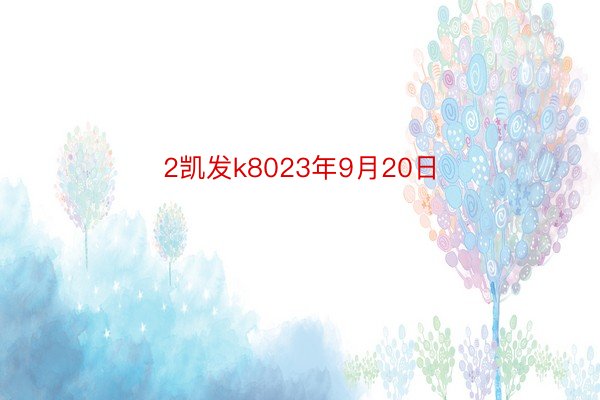 2凯发k8023年9月20日